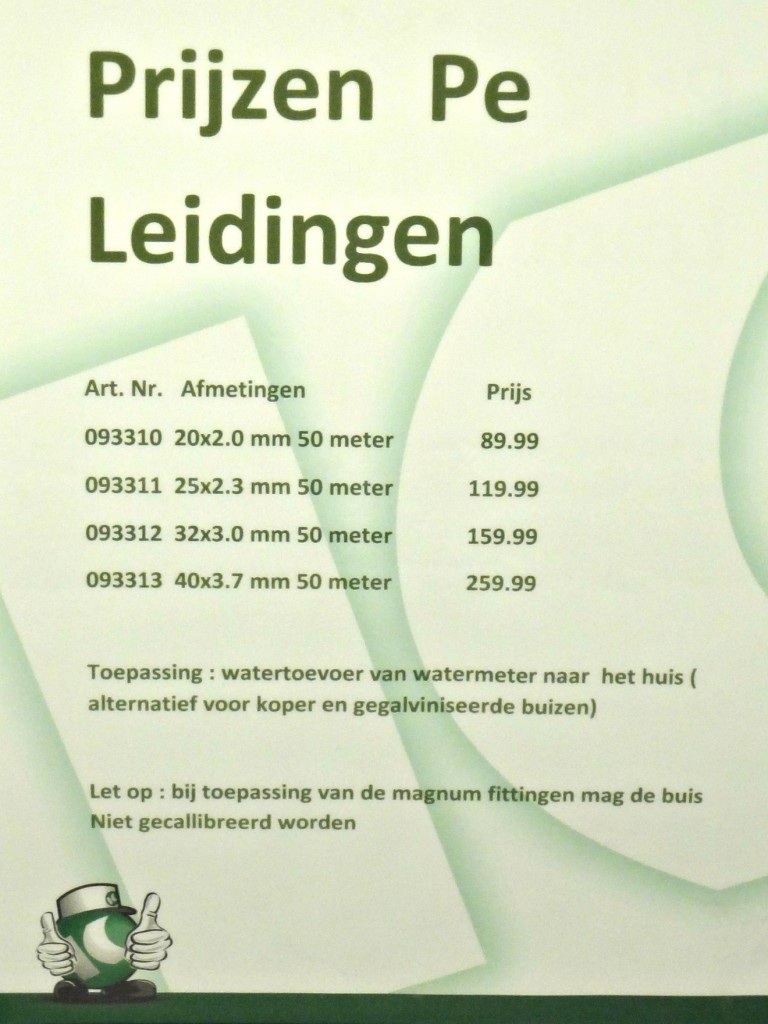 Prijzen Pe Leidingen

| Art. Nr. | Afmetingen | Prijs |
|---|---|---|
| 093310 | 20x2.0 mm 50 meter | 89.99 |
| 093311 | 25x2.3 mm 50 meter | 119.99 |
| 093312 | 32x3.0 mm 50 meter | 159.99 |
| 093313 | 40x3.7 mm 50 meter | 259.99 |

Toepassing : watertoevoer van watermeter naar het huis ( alternatief voor koper en gegalviniseerde buizen)

Let op : bij toepassing van de magnum fittingen mag de buis Niet gecallibreerd worden